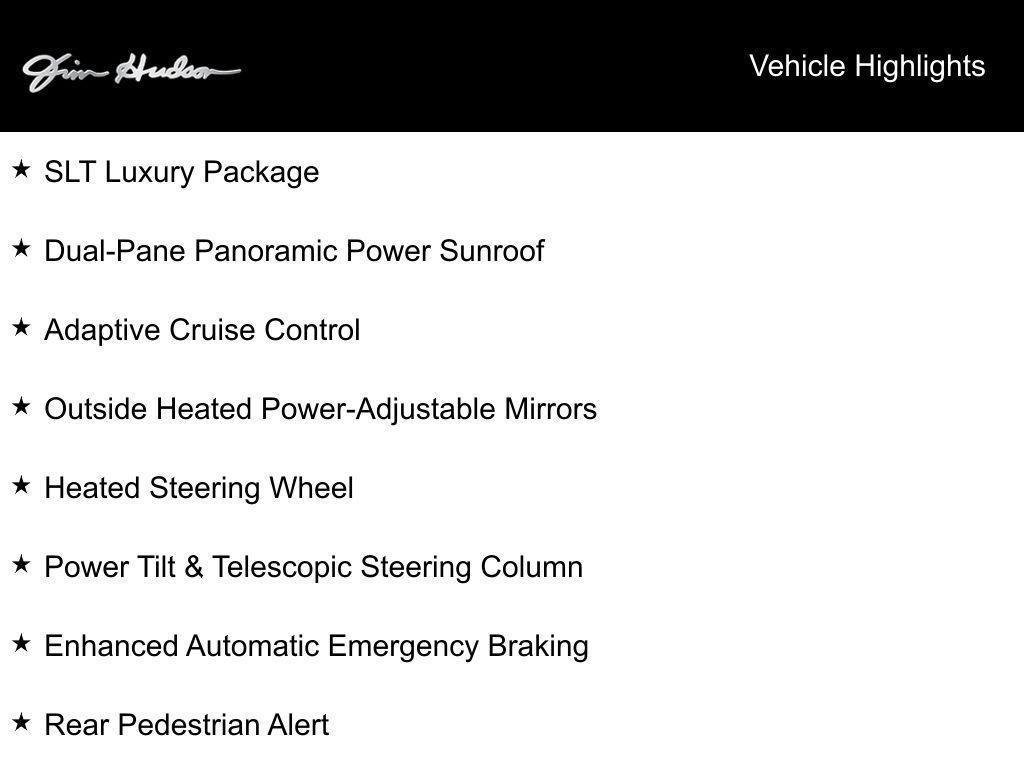 Jim Hudson

Vehicle Highlights

★ SLT Luxury Package

★ Dual-Pane Panoramic Power Sunroof

★ Adaptive Cruise Control

★ Outside Heated Power-Adjustable Mirrors

★ Heated Steering Wheel

★ Power Tilt & Telescopic Steering Column

★ Enhanced Automatic Emergency Braking

★ Rear Pedestrian Alert